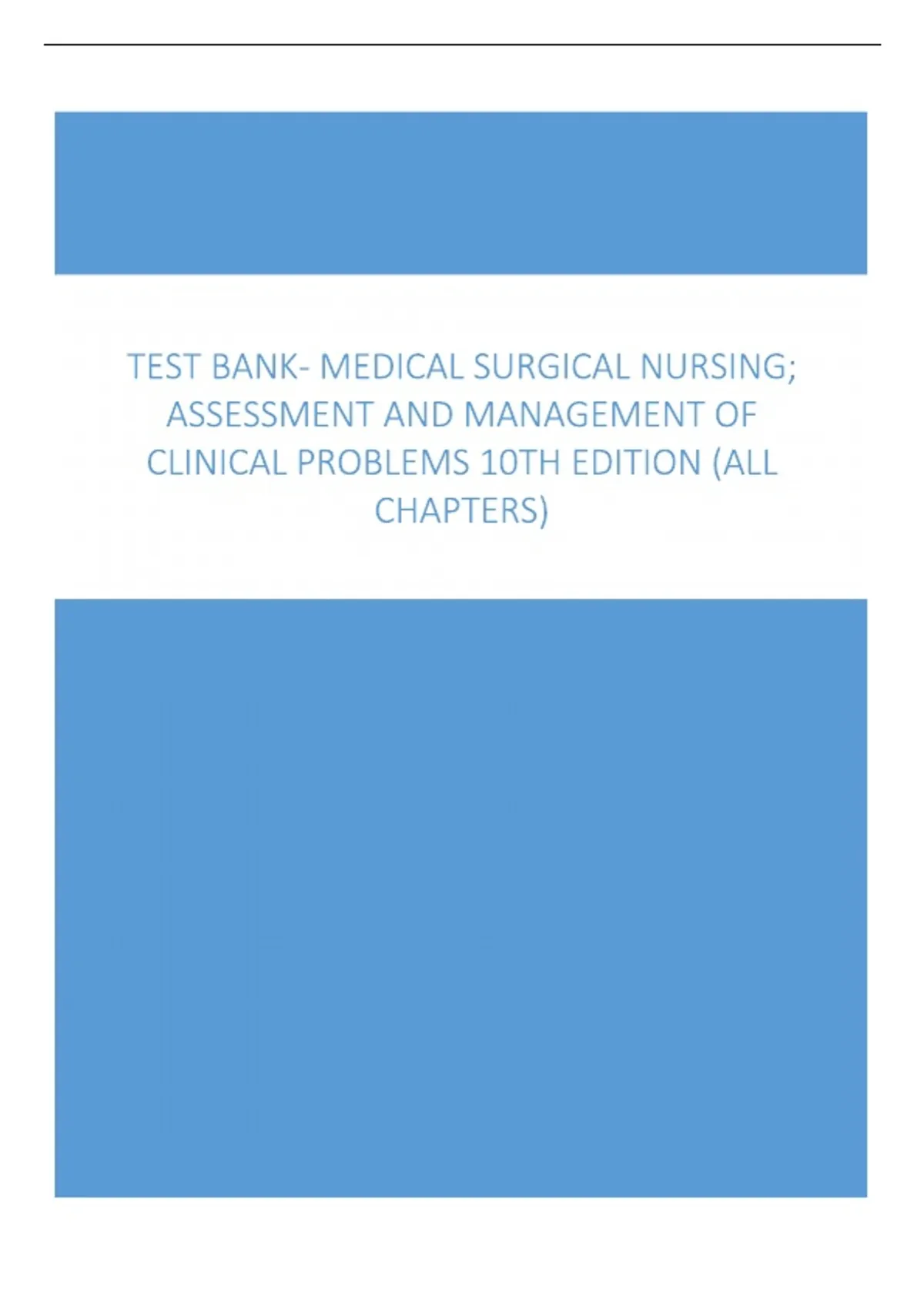 TEST BANK- MEDICAL SURGICAL NURSING; ASSESSMENT AND MANAGEMENT OF CLINICAL PROBLEMS 10TH EDITION (ALL CHAPTERS)